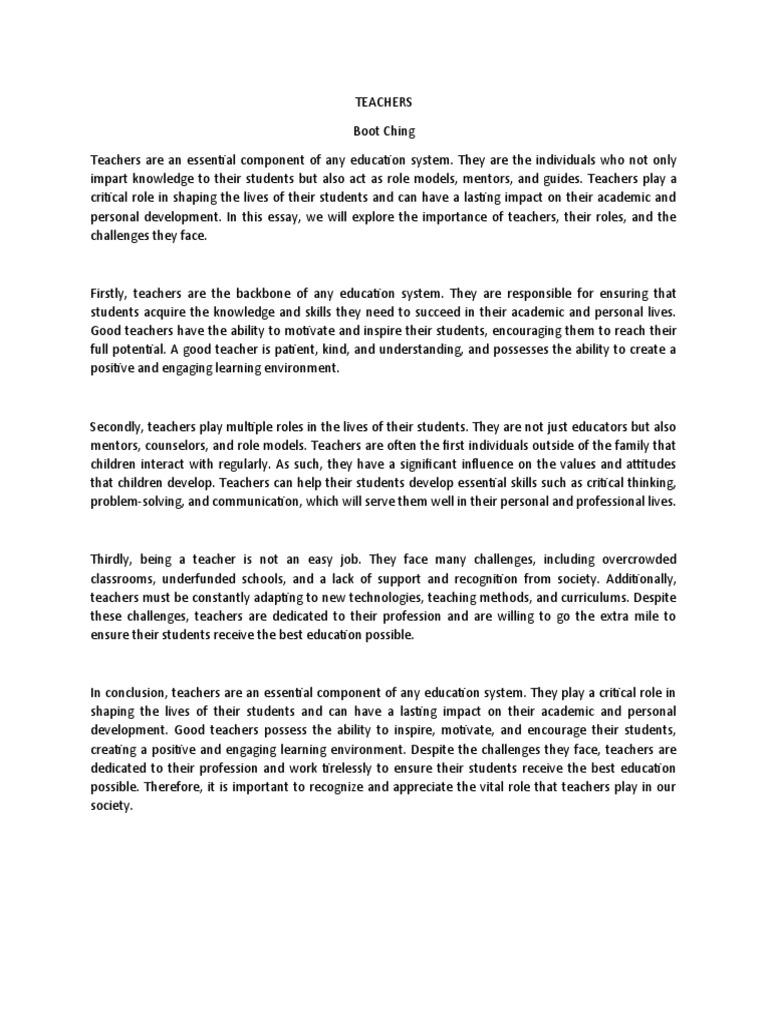 TEACHERS

Boot Ching

Teachers are an essential component of any education system. They are the individuals who not only impart knowledge to their students but also act as role models, mentors, and guides. Teachers play a critical role in shaping the lives of their students and can have a lasting impact on their academic and personal development. In this essay, we will explore the importance of teachers, their roles, and the challenges they face.

Firstly, teachers are the backbone of any education system. They are responsible for ensuring that students acquire the knowledge and skills they need to succeed in their academic and personal lives. Good teachers have the ability to motivate and inspire their students, encouraging them to reach their full potential. A good teacher is patient, kind, and understanding, and possesses the ability to create a positive and engaging learning environment.

Secondly, teachers play multiple roles in the lives of their students. They are not just educators but also mentors, counselors, and role models. Teachers are often the first individuals outside of the family that children interact with regularly. As such, they have a significant influence on the values and attitudes that children develop. Teachers can help their students develop essential skills such as critical thinking, problem-solving, and communication, which will serve them well in their personal and professional lives.

Thirdly, being a teacher is not an easy job. They face many challenges, including overcrowded classrooms, underfunded schools, and a lack of support and recognition from society. Additionally, teachers must be constantly adapting to new technologies, teaching methods, and curriculums. Despite these challenges, teachers are dedicated to their profession and are willing to go the extra mile to ensure their students receive the best education possible.

In conclusion, teachers are an essential component of any education system. They play a critical role in shaping the lives of their students and can have a lasting impact on their academic and personal development. Good teachers possess the ability to inspire, motivate, and encourage their students, creating a positive and engaging learning environment. Despite the challenges they face, teachers are dedicated to their profession and work tirelessly to ensure their students receive the best education possible. Therefore, it is important to recognize and appreciate the vital role that teachers play in our society.